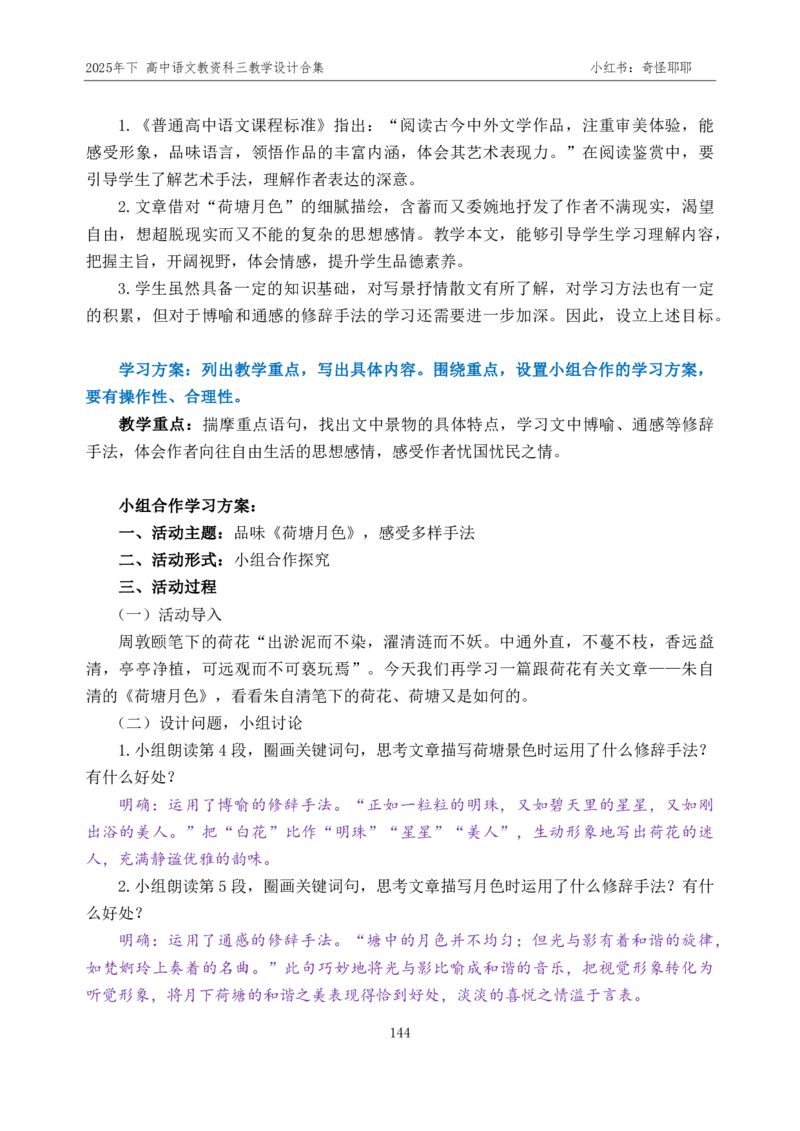 2025年下 高中语文教资科三教学设计合集 小红书：奇怪耶耶

1.《普通高中语文课程标准》指出：“阅读古今中外文学作品，注重审美体验，能感受形象，品味语言，领悟作品的丰富内涵，体会其艺术表现力。”在阅读鉴赏中，要引导学生了解艺术手法，理解作者表达的深意。

2.文章借对“荷塘月色”的细腻描绘，含蓄而又委婉地抒发了作者不满现实，渴望自由，想超脱现实而又不能的复杂的思想感情。教学本文，能够引导学生学习理解内容，把握主旨，开阔视野，体会情感，提升学生品德素养。

3.学生虽然具备一定的知识基础，对写景抒情散文有所了解，对学习方法也有一定的积累，但对于博喻和通感的修辞手法的学习还需要进一步加深。因此，设立上述目标。

学习方案：列出教学重点，写出具体内容。围绕重点，设置小组合作的学习方案，要有操作性、合理性。

教学重点：揣摩重点语句，找出文中景物的具体特点，学习文中博喻、通感等修辞手法，体会作者向往自由生活的思想感情，感受作者忧国忧民之情。

小组合作学习方案：
一、活动主题：品味《荷塘月色》，感受多样手法
二、活动形式：小组合作探究
三、活动过程
（一）活动导入

周敦颐笔下的荷花“出淤泥而不染，濯清涟而不妖。中通外直，不蔓不枝，香远益清，亭亭净植，可远观而不可亵玩焉”。今天我们再学习一篇跟荷花有关文章——朱自清的《荷塘月色》，看看朱自清笔下的荷花、荷塘又是如何的。

（二）设计问题，小组讨论

1.小组朗读第4段，圈画关键词句，思考文章描写荷塘景色时运用了什么修辞手法？有什么好处？

明确：运用了博喻的修辞手法。“正如一粒粒的明珠，又如碧天里的星星，又如刚出浴的美人。”把“白花”比作“明珠”“星星”“美人”，生动形象地写出荷花的迷人，充满静谧优雅的韵味。

2.小组朗读第5段，圈画关键词句，思考文章描写月色时运用了什么修辞手法？有什么好处？

明确：运用了通感的修辞手法。“塘中的月色并不均匀；但光与影有着和谐的旋律，如梵婀玲上奏着的名曲。”此句巧妙地将光与影比喻成和谐的音乐，把视觉形象转化为听觉形象，将月下荷塘的和谐之美表现得恰到好处，淡淡的喜悦之情溢于言表。

144